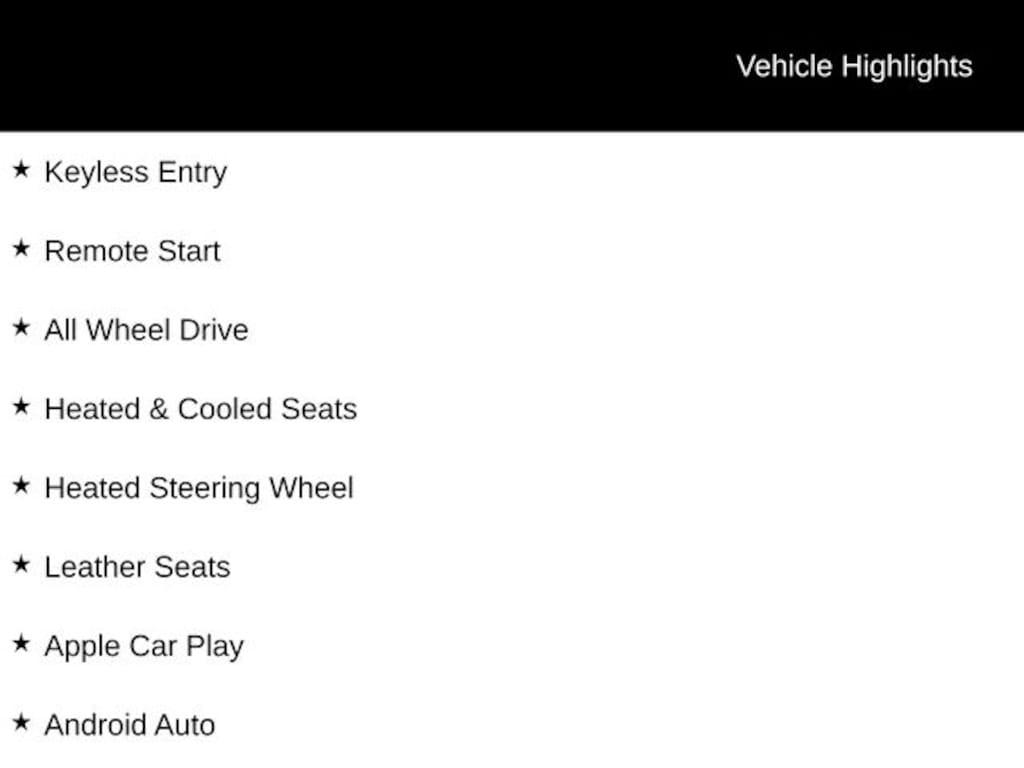 Vehicle Highlights

★ Keyless Entry

★ Remote Start

★ All Wheel Drive

★ Heated & Cooled Seats

★ Heated Steering Wheel

★ Leather Seats

★ Apple Car Play

★ Android Auto